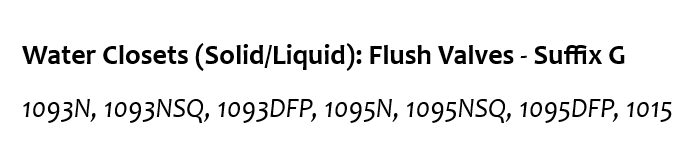 Water Closets (Solid/Liquid): Flush Valves - Suffix G

1093N, 1093NSQ, 1093DFP, 1095N, 1095NSQ, 1095DFP, 1015